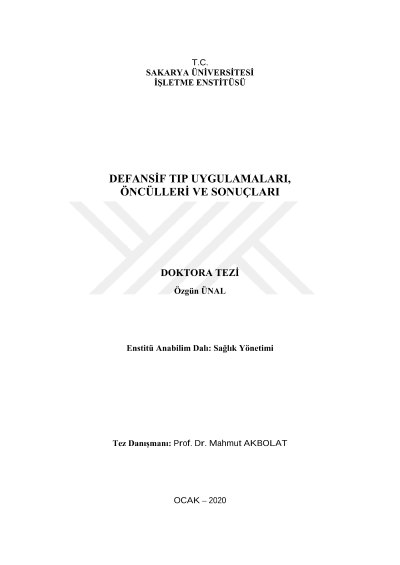 T.C.
SAKARYA ÜNİVERSİTESİ
İŞLETME ENSTİTÜSÜ

DEFANSİF TIP UYGULAMALARI,
ÖNCÜLLERİ VE SONUÇLARI

DOKTORA TEZİ
Özgün ÜNAL

Enstitü Anabilim Dalı: Sağlık Yönetimi

Tez Danışmanı: Prof. Dr. Mahmut AKBOLAT

OCAK – 2020